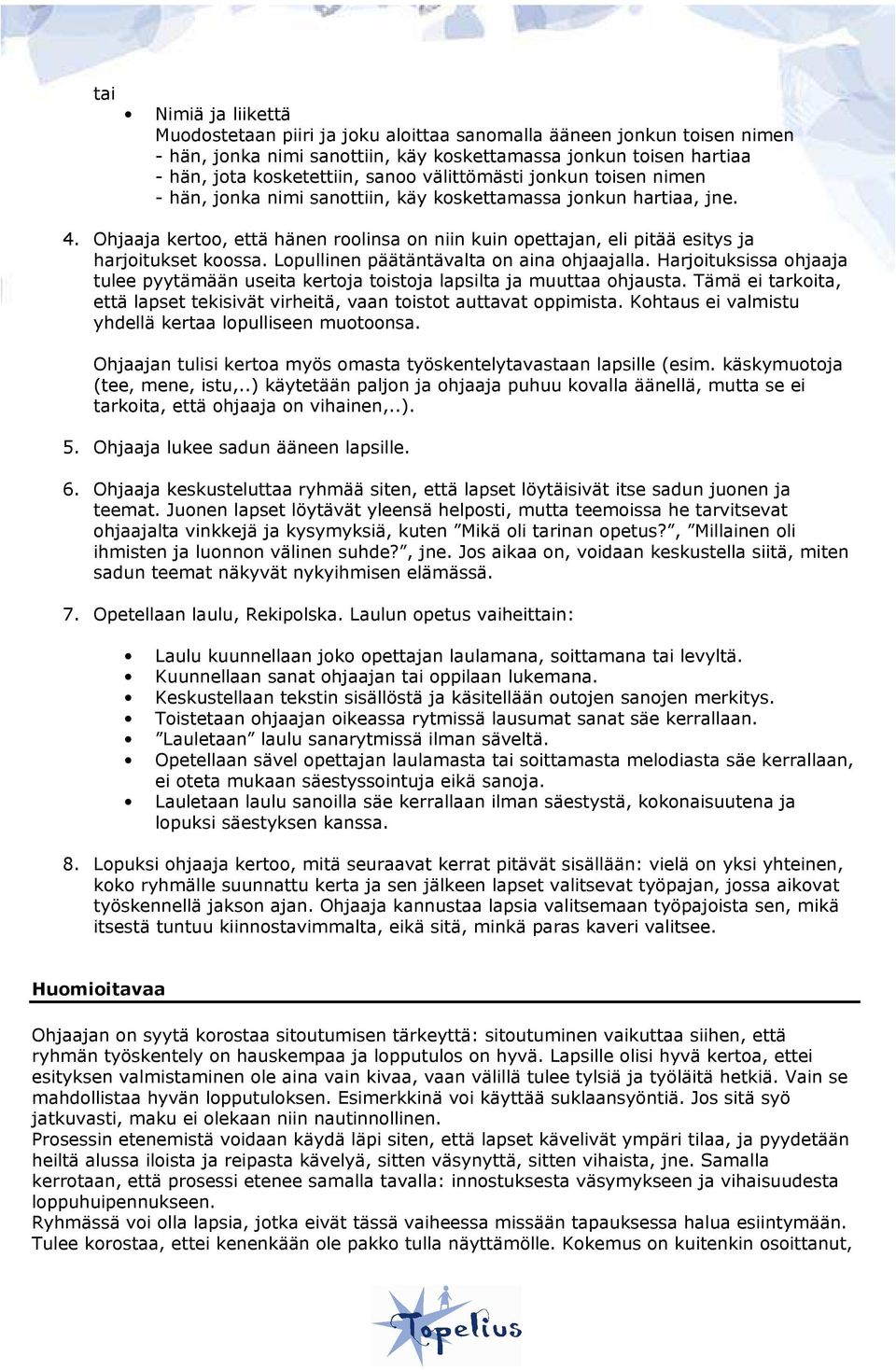 tai

• Nimiä ja liikettä
Muodostetaan piiri ja joku aloittaa sanomalla ääneen jonkun toisen nimen
- hän, jonka nimi sanottiin, käy koskettamassa jonkun toisen hartiaa
- hän, jota kosketettiin, sanoo välittömästi jonkun toisen nimen
- hän, jonka nimi sanottiin, käy koskettamassa jonkun hartiaa, jne.

4. Ohjaaja kertoo, että hänen roolinsa on niin kuin opettajan, eli pitää esitys ja harjoitukset koossa. Lopullinen päätäntävalta on aina ohjaajalla. Harjoituksissa ohjaaja tulee pyytämään useita kertoja toistoja lapsilta ja muuttaa ohjausta. Tämä ei tarkoita, että lapset tekisivät virheitä, vaan toistot auttavat oppimista. Kohtaus ei valmistu yhdellä kertaa lopulliseen muotoonsa.

Ohjaajan tulisi kertoa myös omasta työskentelytavastaan lapsille (esim. käskymuotoja (tee, mene, istu,..) käytetään paljon ja ohjaaja puhuu kovalla äänellä, mutta se ei tarkoita, että ohjaaja on vihainen,..).

5. Ohjaaja lukee sadun ääneen lapsille.

6. Ohjaaja keskusteluttaa ryhmää siten, että lapset löytäisivät itse sadun juonen ja teemat. Juonen lapset löytävät yleensä helposti, mutta teemoissa he tarvitsevat ohjaajalta vinkkejä ja kysymyksiä, kuten ”Mikä oli tarinan opetus?”, ”Millainen oli ihmisten ja luonnon välinen suhde?”, jne. Jos aikaa on, voidaan keskustella siitä, miten sadun teemat näkyvät nykyihmisen elämässä.

7. Opetellaan laulu, Rekipolska. Laulun opetus vaiheittain:

• Laulu kuunnellaan joko opettajan laulamana, soittamana tai levyltä.
• Kuunnellaan sanat ohjaajan tai oppilaan lukemana.
• Keskustellaan tekstin sisällöstä ja käsitellään outojen sanojen merkitys.
• Toistetaan ohjaajan oikeassa rytmissä lausumat sanat säe kerrallaan.
• ”Lauletaan” laulu sanarytmissä ilman säveltä.
• Opetellaan sävel opettajan laulamasta tai soittamasta melodiasta säe kerrallaan, ei oteta mukaan säestyssointuja eikä sanoja.
• Lauletaan laulu sanoilla säe kerrallaan ilman säestystä, kokonaisuutena ja lopuksi säestyksen kanssa.

8. Lopuksi ohjaaja kertoo, mitä seuraavat kerrat pitävät sisällään: vielä on yksi yhteinen, koko ryhmälle suunnattu kerta ja sen jälkeen lapset valitsevat työpajan, jossa aikovat työskennellä jakson ajan. Ohjaaja kannustaa lapsia valitsemaan työpajoista sen, mikä itsestä tuntuu kiinnostavimmalta, eikä sitä, minkä paras kaveri valitsee.

Huomioitavaa

Ohjaajan on syytä korostaa sitoutumisen tärkeyttä: sitoutuminen vaikuttaa siihen, että ryhmän työskentely on hauskempaa ja lopputulos on hyvä. Lapsille olisi hyvä kertoa, ettei esityksen valmistaminen ole aina vain kivaa, vaan välillä tulee tylsiä ja työläitä hetkiä. Vain se mahdollistaa hyvän lopputuloksen. Esimerkkinä voi käyttää suklaansyöntiä. Jos sitä syö jatkuvasti, maku ei olekaan niin nautinnollinen.
Prosessin etenemistä voidaan käydä läpi siten, että lapset kävelivät ympäri tilaa, ja pyydetään heiltä alussa iloista ja reipasta kävelyä, sitten väsynyttä, sitten vihaista, jne. Samalla kerrotaan, että prosessi etenee samalla tavalla: innostuksesta väsymykseen ja vihaisuudesta loppuhuipennukseen.
Ryhmässä voi olla lapsia, jotka eivät tässä vaiheessa missään tapauksessa halua esiintymään. Tulee korostaa, ettei kenenkään ole pakko tulla näyttämölle. Kokemus on kuitenkin osoittanut,

Topelius